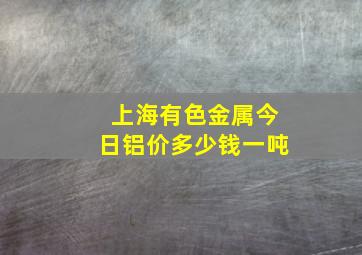 上海有色金属今日铝价多少钱一吨